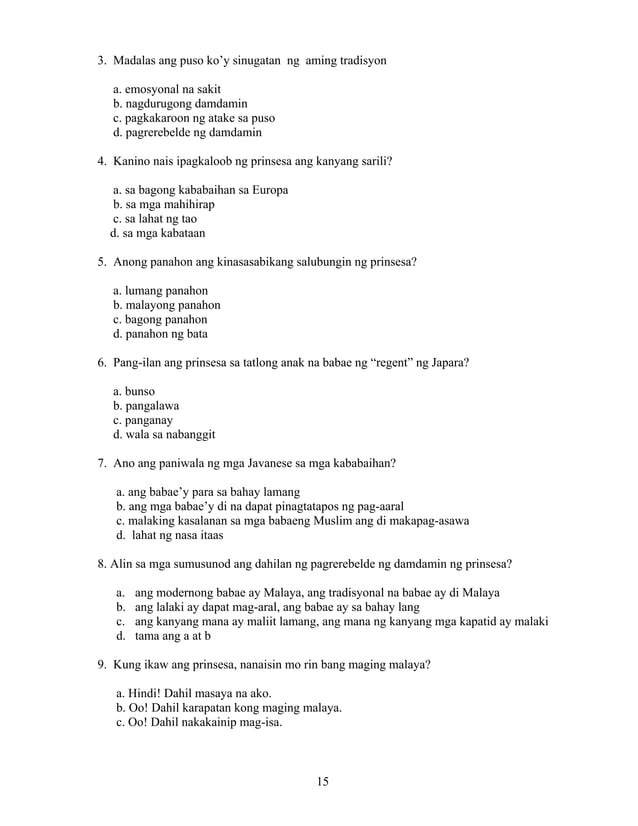 3. Madalas ang puso ko'y sinugatan ng aming tradisyon

a. emosyonal na sakit
b. nagdurugong damdamin
c. pagkakaroon ng atake sa puso
d. pagrerebelde ng damdamin

4. Kanino nais ipagkaloob ng prinsesa ang kanyang sarili?

a. sa bagong kababaihan sa Europa
b. sa mga mahihirap
c. sa lahat ng tao
d. sa mga kabataan

5. Anong panahon ang kinasasabikang salubungin ng prinsesa?

a. lumang panahon
b. malayong panahon
c. bagong panahon
d. panahon ng bata

6. Pang-ilan ang prinsesa sa tatlong anak na babae ng "regent" ng Japara?

a. bunso
b. pangalawa
c. panganay
d. wala sa nabanggit

7. Ano ang paniwala ng mga Javanese sa mga kababaihan?

a. ang babae'y para sa bahay lamang
b. ang mga babae'y di na dapat pinagtatapos ng pag-aaral
c. malaking kasalanan sa mga babaeng Muslim ang di makapag-asawa
d. lahat ng nasa itaas

8. Alin sa mga sumusunod ang dahilan ng pagrerebelde ng damdamin ng prinsesa?

a. ang modernong babae ay Malaya, ang tradisyonal na babae ay di Malaya
b. ang lalaki ay dapat mag-aral, ang babae ay sa bahay lang
c. ang kanyang mana ay maliit lamang, ang mana ng kanyang mga kapatid ay malaki
d. tama ang a at b

9. Kung ikaw ang prinsesa, nanaisin mo rin bang maging malaya?

a. Hindi! Dahil masaya na ako.
b. Oo! Dahil karapatan kong maging malaya.
c. Oo! Dahil nakakainip mag-isa.

15